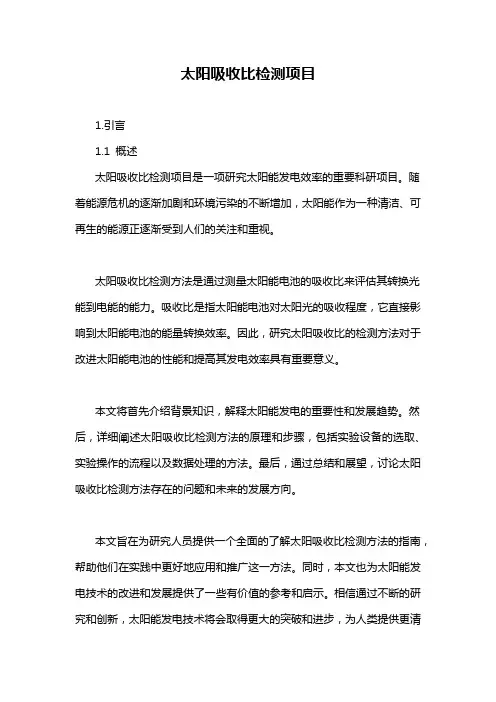 太阳吸收比检测项目

1.引言

1.1 概述

太阳吸收比检测项目是一项研究太阳能发电效率的重要科研项目。随着能源危机的逐渐加剧和环境污染的不断增加，太阳能作为一种清洁、可再生的能源正逐渐受到人们的关注和重视。

太阳吸收比检测方法是通过测量太阳能电池的吸收比来评估其转换光能到电能的能力。吸收比是指太阳能电池对太阳光的吸收程度，它直接影响到太阳能电池的能量转换效率。因此，研究太阳吸收比的检测方法对于改进太阳能电池的性能和提高其发电效率具有重要意义。

本文将首先介绍背景知识，解释太阳能发电的重要性和发展趋势。然后，详细阐述太阳吸收比检测方法的原理和步骤，包括实验设备的选取、实验操作的流程以及数据处理的方法。最后，通过总结和展望，讨论太阳吸收比检测方法存在的问题和未来的发展方向。

本文旨在为研究人员提供一个全面的了解太阳吸收比检测方法的指南，帮助他们在实践中更好地应用和推广这一方法。同时，本文也为太阳能发电技术的改进和发展提供了一些有价值的参考和启示。相信通过不断的研究和创新，太阳能发电技术将会取得更大的突破和进步，为人类提供更清